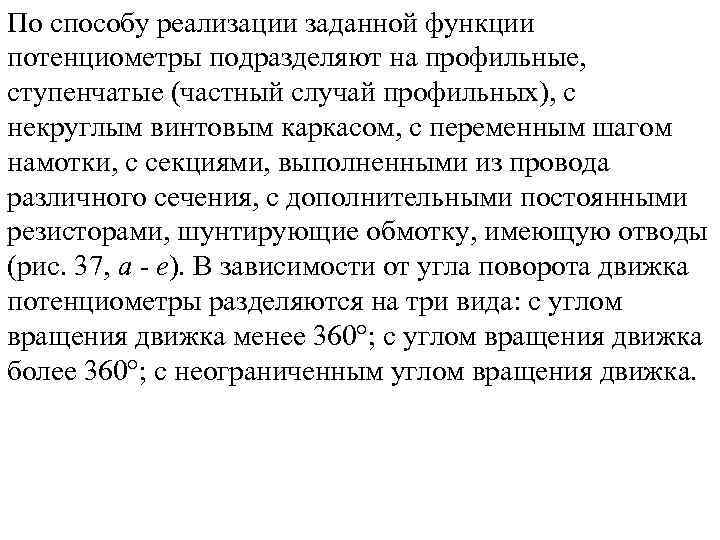 По способу реализации заданной функции потенциометры подразделяют на профильные, ступенчатые (частный случай профильных), с некруглым винтовым каркасом, с переменным шагом намотки, с секциями, выполненными из провода различного сечения, с дополнительными постоянными резисторами, шунтирующие обмотку, имеющую отводы (рис. 37, а - е). В зависимости от угла поворота движка потенциометры разделяются на три вида: с углом вращения движка менее 360°; с углом вращения движка более 360°; с неограниченным углом вращения движка.